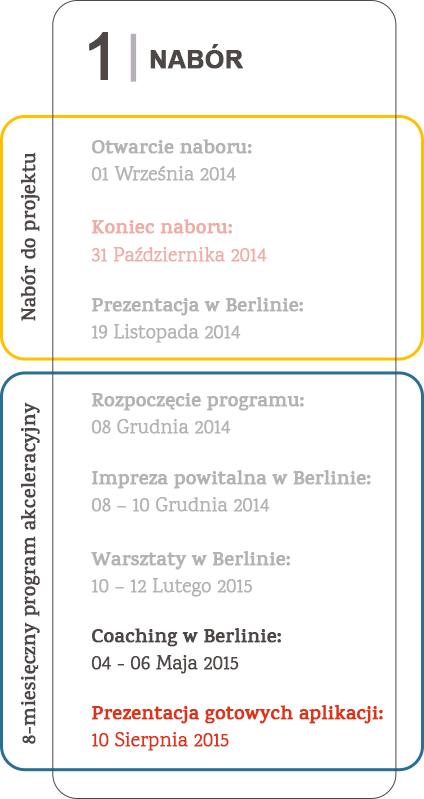 1 NABÓR

Nabór do projektu

Otwarcie naboru:
01 Września 2014

Koniec naboru:
31 Października 2014

Prezentacja w Berlinie:
19 Listopada 2014

8-miesięczny program akceleracyjny

Rozpoczęcie programu:
08 Grudnia 2014

Impreza powitalna w Berlinie:
08 – 10 Grudnia 2014

Warsztaty w Berlinie:
10 – 12 Lutego 2015

Coaching w Berlinie:
04 - 06 Maja 2015

Prezentacja gotowych aplikacji:
10 Sierpnia 2015